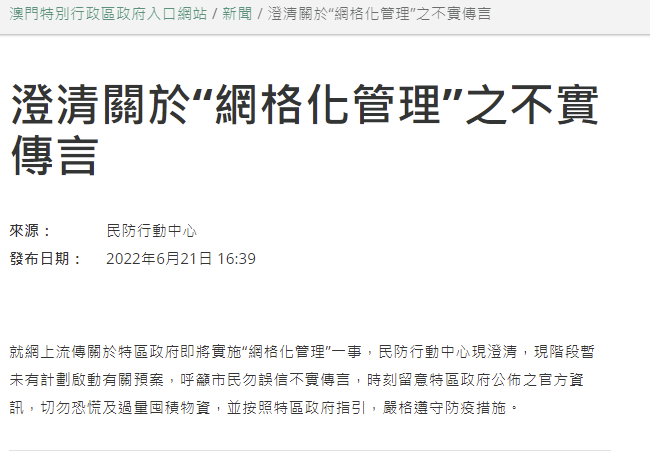 澳門特別行政區政府入口網站 / 新聞 / 澄清關於“網格化管理”之不實傳言

澄清關於“網格化管理”之不實傳言

來源： 民防行動中心
發布日期： 2022年6月21日 16:39

就網上流傳關於特區政府即將實施“網格化管理”一事，民防行動中心現澄清，現階段暫未有計劃啟動有關預案，呼籲市民勿誤信不實傳言，時刻留意特區政府公佈之官方資訊，切勿恐慌及過量囤積物資，並按照特區政府指引，嚴格遵守防疫措施。